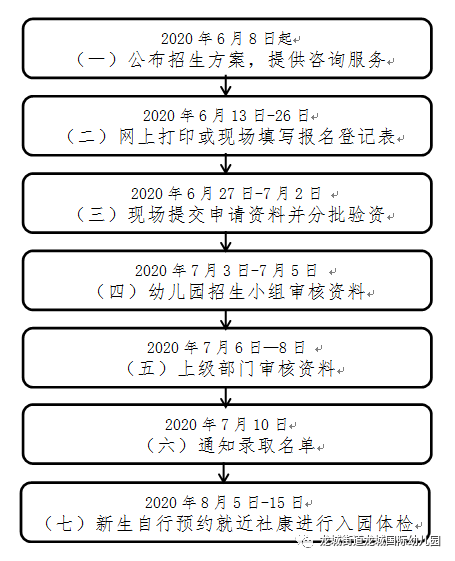 2020 年 6 月 8 日起
（一）公布招生方案，提供咨询服务

2020 年 6 月 13 日-26 日
（二）网上打印或现场填写报名登记表

2020 年 6 月 27 日-7 月 2 日
（三）现场提交申请资料并分批验资

2020 年 7 月 3 日-7 月 5 日
（四）幼儿园招生小组审核资料

2020 年 7 月 6 日—8 日
（五）上级部门审核资料

2020 年 7 月 10 日
（六）通知录取名单

2020 年 8 月 5 日-15 日
（七）新生自行预约就近社康进行入园体检

龙城街道龙城国际幼儿园